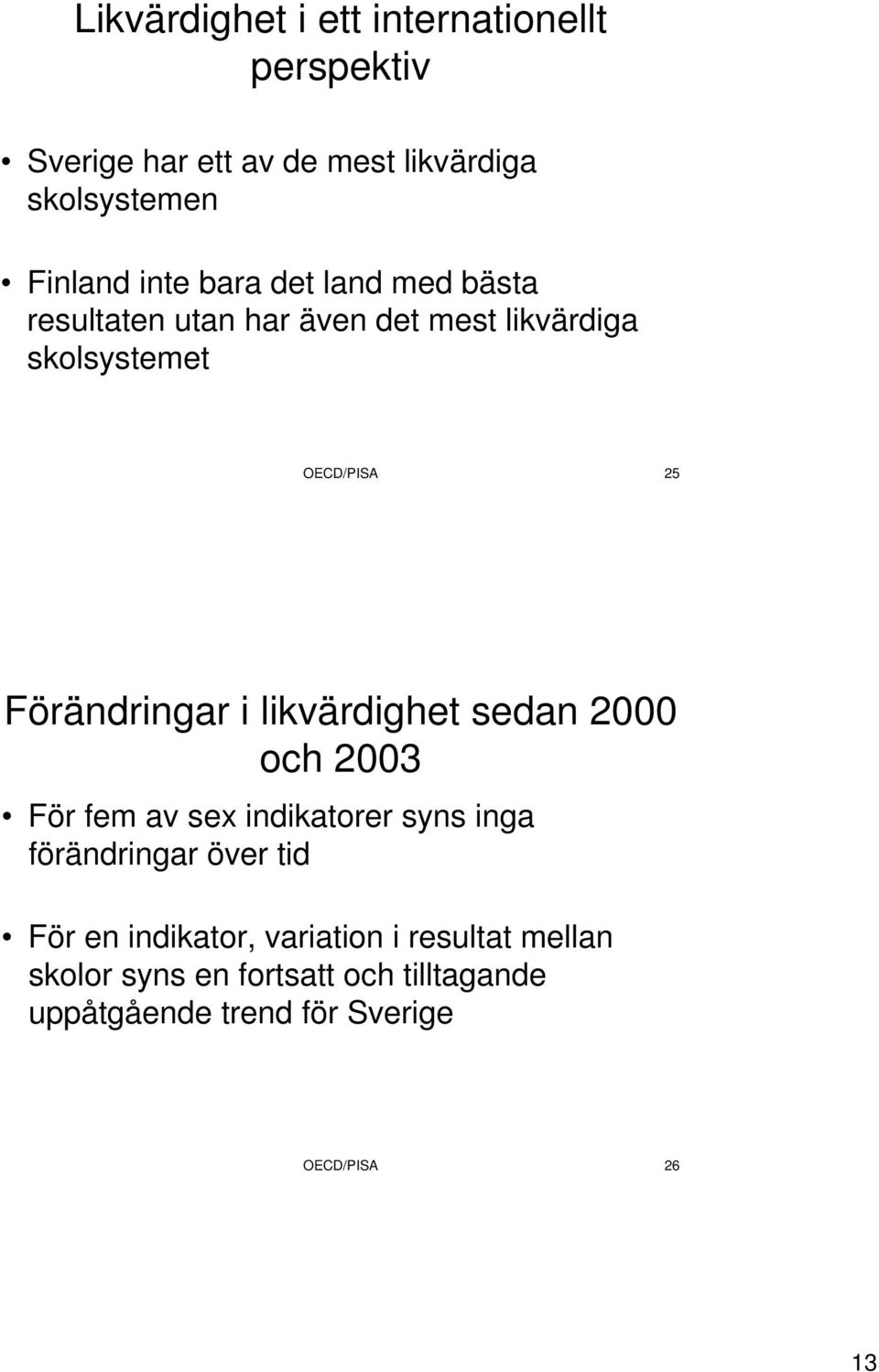 Likvärdighet i ett internationellt perspektiv

• Sverige har ett av de mest likvärdiga skolsystemen

• Finland inte bara det land med bästa resultaten utan har även det mest likvärdiga skolsystemet

OECD/PISA 25

Förändringar i likvärdighet sedan 2000 och 2003

• För fem av sex indikatorer syns inga förändringar över tid

• För en indikator, variation i resultat mellan skolor syns en fortsatt och tilltagande uppåtgående trend för Sverige

OECD/PISA 26

13